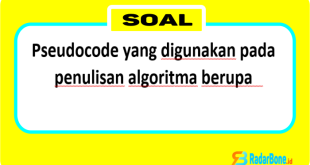 SOAL

Pseudocode yang digunakan pada penulisan algoritma berupa

RadarBone.id